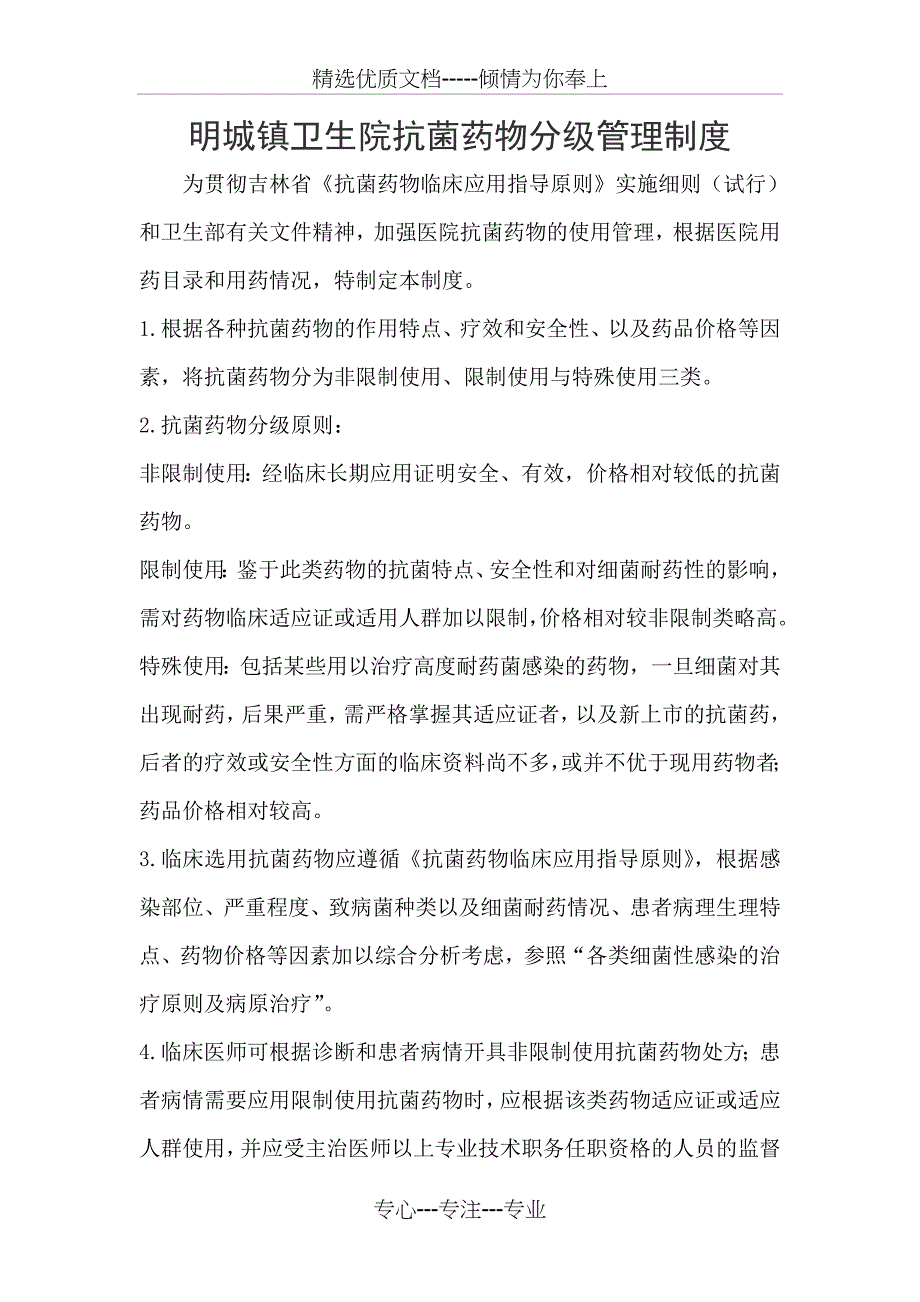 精选优质文档-----倾情为你奉上

明城镇卫生院抗菌药物分级管理制度

为贯彻吉林省《抗菌药物临床应用指导原则》实施细则（试行）和卫生部有关文件精神，加强医院抗菌药物的使用管理，根据医院用药目录和用药情况，特制定本制度。

1.根据各种抗菌药物的作用特点、疗效和安全性、以及药品价格等因素，将抗菌药物分为非限制使用、限制使用与特殊使用三类。

2.抗菌药物分级原则：

非限制使用：经临床长期应用证明安全、有效，价格相对较低的抗菌药物。

限制使用：鉴于此类药物的抗菌特点、安全性和对细菌耐药性的影响，需对药物临床适应证或适用人群加以限制，价格相对较非限制类略高。

特殊使用：包括某些用以治疗高度耐药菌感染的药物，一旦细菌对其出现耐药，后果严重，需严格掌握其适应证者，以及新上市的抗菌药，后者的疗效或安全性方面的临床资料尚不多，或并不优于现用药物者;药品价格相对较高。

3.临床选用抗菌药物应遵循《抗菌药物临床应用指导原则》，根据感染部位、严重程度、致病菌种类以及细菌耐药情况、患者病理生理特点、药物价格等因素加以综合分析考虑，参照“各类细菌性感染的治疗原则及病原治疗”。

4.临床医师可根据诊断和患者病情开具非限制使用抗菌药物处方；患者病情需要应用限制使用抗菌药物时，应根据该类药物适应证或适应人群使用，并应受主治医师以上专业技术职务任职资格的人员的监督

专心---专注---专业